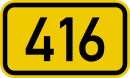 416